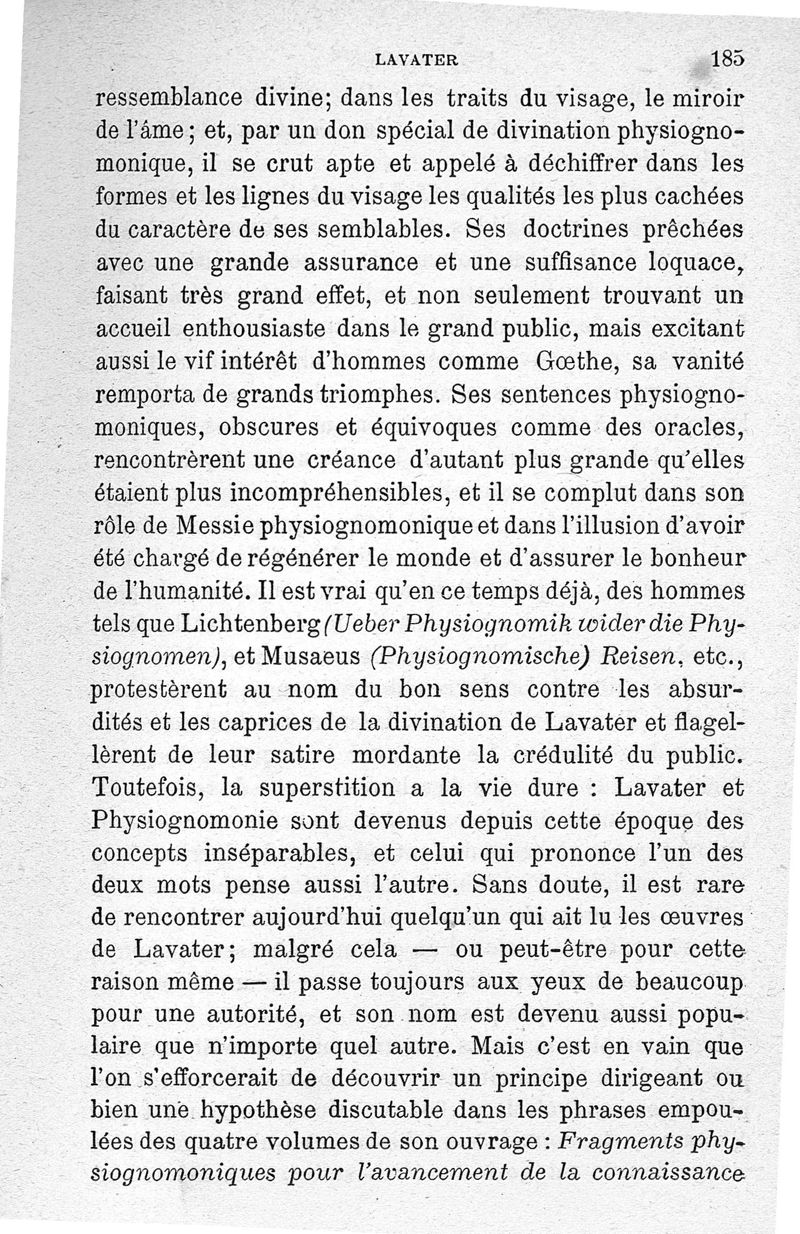 LAVATER 185

ressemblance divine; dans les traits du visage, le miroir de l'âme; et, par un don spécial de divination physiognomonique, il se crut apte et appelé à déchiffrer dans les formes et les lignes du visage les qualités les plus cachées du caractère de ses semblables. Ses doctrines prêchées avec une grande assurance et une suffisance loquace, faisant très grand effet, et non seulement trouvant un accueil enthousiaste dans le grand public, mais excitant aussi le vif intérêt d'hommes comme Gœthe, sa vanité remporta de grands triomphes. Ses sentences physiognomoniques, obscures et équivoques comme des oracles, rencontrèrent une créance d'autant plus grande qu'elles étaient plus incompréhensibles, et il se complut dans son rôle de Messie physiognomonique et dans l'illusion d'avoir été chargé de régénérer le monde et d'assurer le bonheur de l'humanité. Il est vrai qu'en ce temps déjà, des hommes tels que Lichtenberg (Ueber Physiognomik wider die Physiognomen), et Musaeus (Physiognomische) Reisen, etc., protestèrent au nom du bon sens contre les absurdités et les caprices de la divination de Lavater et flagellèrent de leur satire mordante la crédulité du public. Toutefois, la superstition a la vie dure : Lavater et Physiognomonie sont devenus depuis cette époque des concepts inséparables, et celui qui prononce l'un des deux mots pense aussi l'autre. Sans doute, il est rare de rencontrer aujourd'hui quelqu'un qui ait lu les œuvres de Lavater; malgré cela — ou peut-être pour cette raison même — il passe toujours aux yeux de beaucoup pour une autorité, et son nom est devenu aussi populaire que n'importe quel autre. Mais c'est en vain que l'on s'efforcerait de découvrir un principe dirigeant ou bien une hypothèse discutable dans les phrases empoulées des quatre volumes de son ouvrage : Fragments physiognomoniques pour l'avancement de la connaissance